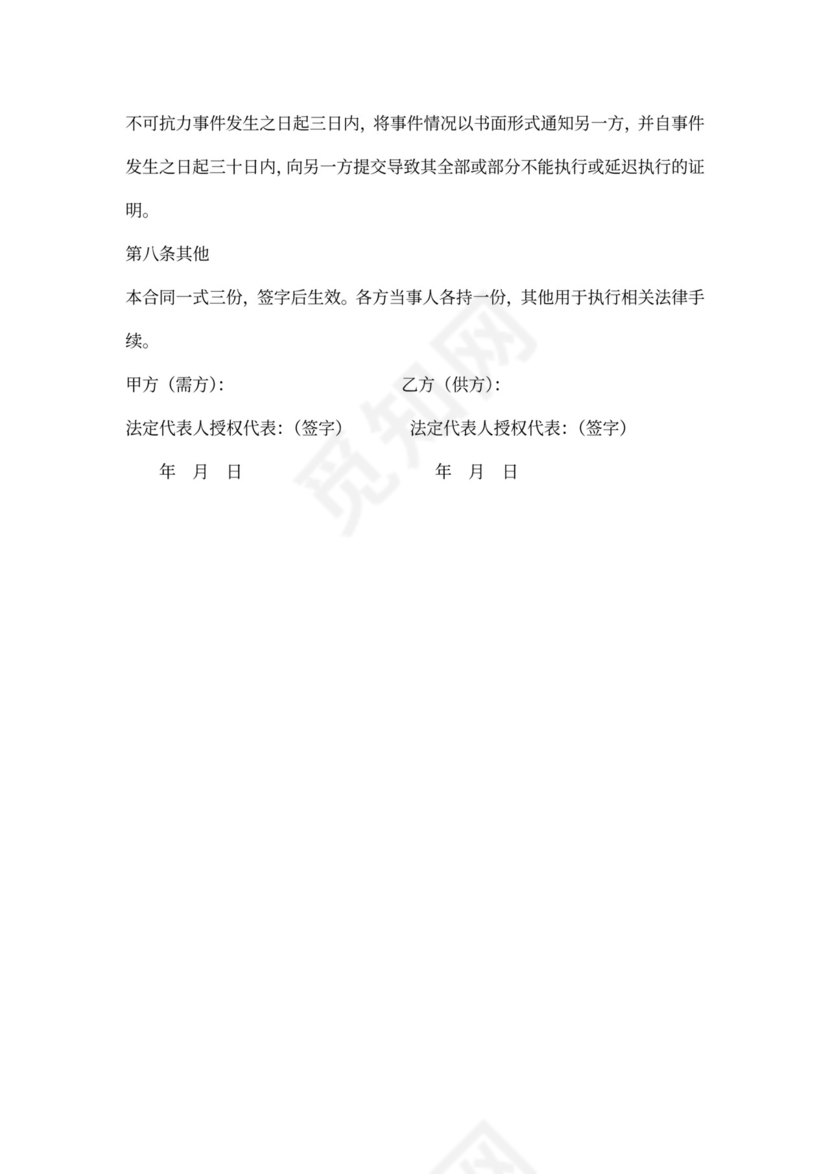 不可抗力事件发生之日起三日内，将事件情况以书面形式通知另一方，并自事件发生之日起三十日内，向另一方提交导致其全部或部分不能执行或延迟执行的证明。

第八条其他

本合同一式三份，签字后生效。各方当事人各持一份，其他用于执行相关法律手续。

甲方（需方）:　　　　　　　　　　乙方（供方）:

法定代表人授权代表:（签字）　　法定代表人授权代表:（签字）

年　月　日　　　　　　　　　　年　月　日

觅知网